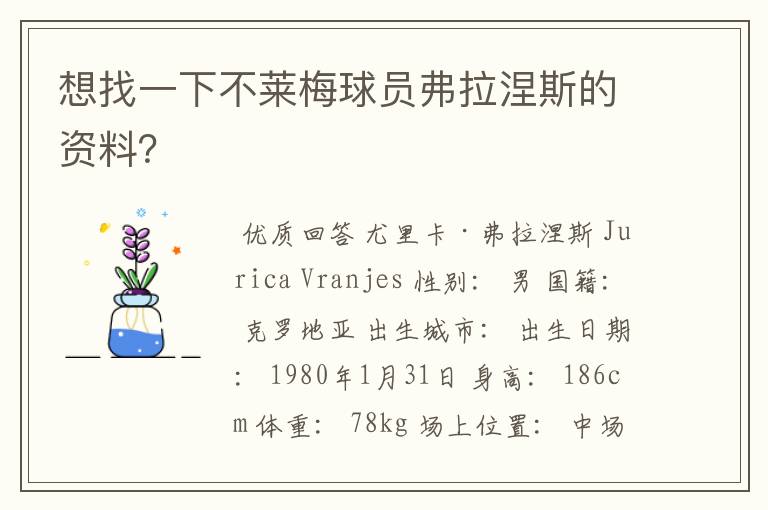 想找一下不莱梅球员弗拉涅斯的资料?

优质回答 尤里卡·弗拉涅斯 Jurica Vranjes 性别: 男 国籍: 克罗地亚 出生城市: 出生日期: 1980年1月31日 身高: 186cm 体重: 78kg 场上位置: 中场